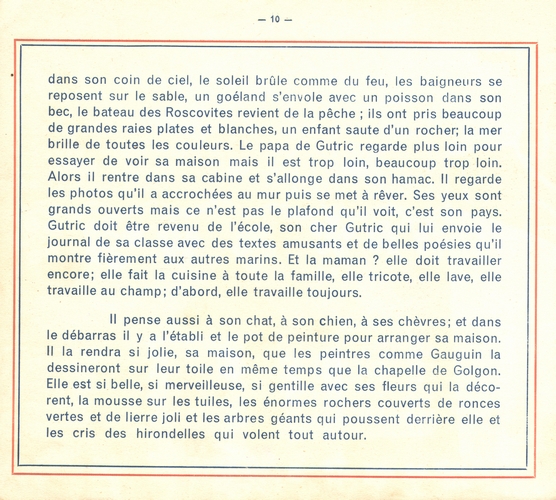 — 10 —

dans son coin de ciel, le soleil brûle comme du feu, les baigneurs se reposent sur le sable, un goéland s'envole avec un poisson dans son bec, le bateau des Roscovites revient de la pêche ; ils ont pris beaucoup de grandes raies plates et blanches, un enfant saute d'un rocher; la mer brille de toutes les couleurs. Le papa de Gutric regarde plus loin pour essayer de voir sa maison mais il est trop loin, beaucoup trop loin. Alors il rentre dans sa cabine et s'allonge dans son hamac. Il regarde les photos qu'il a accrochées au mur puis se met à rêver. Ses yeux sont grands ouverts mais ce n'est pas le plafond qu'il voit, c'est son pays. Gutric doit être revenu de l'école, son cher Gutric qui lui envoie le journal de sa classe avec des textes amusants et de belles poésies qu'il montre fièrement aux autres marins. Et la maman ? elle doit travailler encore; elle fait la cuisine à toute la famille, elle tricote, elle lave, elle travaille au champ; d'abord, elle travaille toujours.

Il pense aussi à son chat, à son chien, à ses chèvres; et dans le débarras il y a l'établi et le pot de peinture pour arranger sa maison. Il la rendra si jolie, sa maison, que les peintres comme Gauguin la dessineront sur leur toile en même temps que la chapelle de Golgon. Elle est si belle, si merveilleuse, si gentille avec ses fleurs qui la décorent, la mousse sur les tuiles, les énormes rochers couverts de ronces vertes et de lierre joli et les arbres géants qui poussent derrière elle et les cris des hirondelles qui volent tout autour.